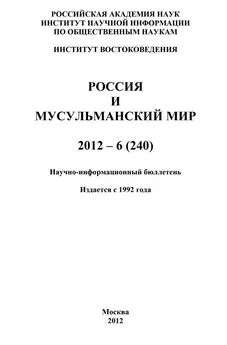 РОССИЙСКАЯ АКАДЕМИЯ НАУК
ИНСТИТУТ НАУЧНОЙ ИНФОРМАЦИИ
ПО ОБЩЕСТВЕННЫМ НАУКАМ

ИНСТИТУТ ВОСТОКОВЕДЕНИЯ

РОССИЯ
И
МУСУЛЬМАНСКИЙ МИР

2012 – 6 (240)

Научно-информационный бюллетень

Издается с 1992 года

Москва
2012